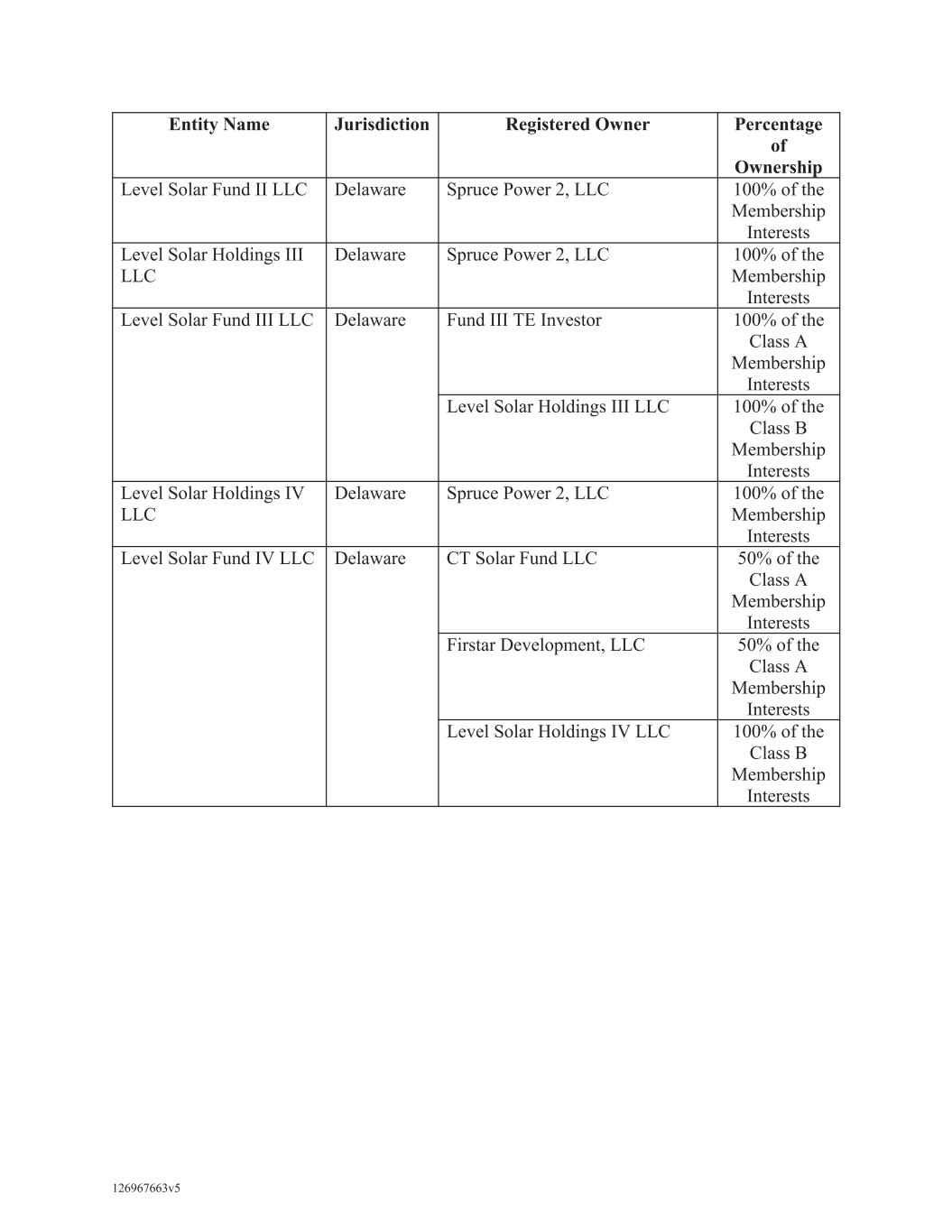 | Entity Name | Jurisdiction | Registered Owner | Percentage of Ownership |
|---|---|---|---|
| Level Solar Fund II LLC | Delaware | Spruce Power 2, LLC | 100% of the Membership Interests |
| Level Solar Holdings III LLC | Delaware | Spruce Power 2, LLC | 100% of the Membership Interests |
| Level Solar Fund III LLC | Delaware | Fund III TE Investor | 100% of the Class A Membership Interests |
| | | Level Solar Holdings III LLC | 100% of the Class B Membership Interests |
| Level Solar Holdings IV LLC | Delaware | Spruce Power 2, LLC | 100% of the Membership Interests |
| Level Solar Fund IV LLC | Delaware | CT Solar Fund LLC | 50% of the Class A Membership Interests |
| | | Firstar Development, LLC | 50% of the Class A Membership Interests |
| | | Level Solar Holdings IV LLC | 100% of the Class B Membership Interests |

126967663v5